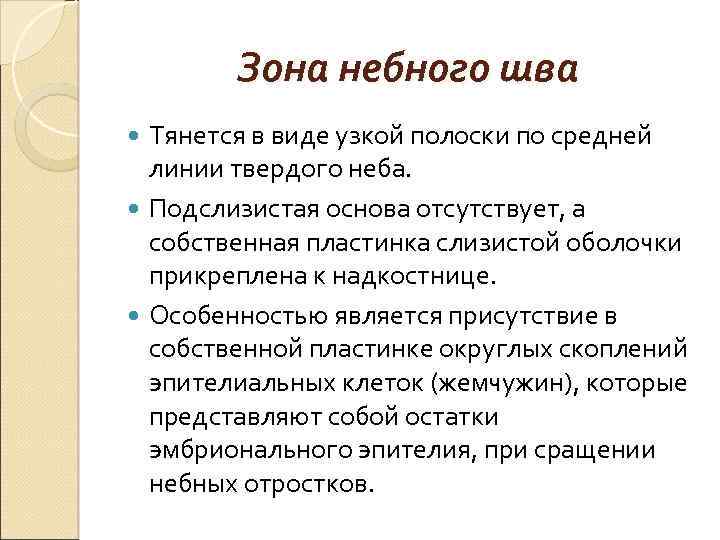 Зона небного шва

Тянется в виде узкой полоски по средней линии твердого неба.

Подслизистая основа отсутствует, а собственная пластинка слизистой оболочки прикреплена к надкостнице.

Особенностью является присутствие в собственной пластинке округлых скоплений эпителиальных клеток (жемчужин), которые представляют собой остатки эмбрионального эпителия, при сращении небных отростков.